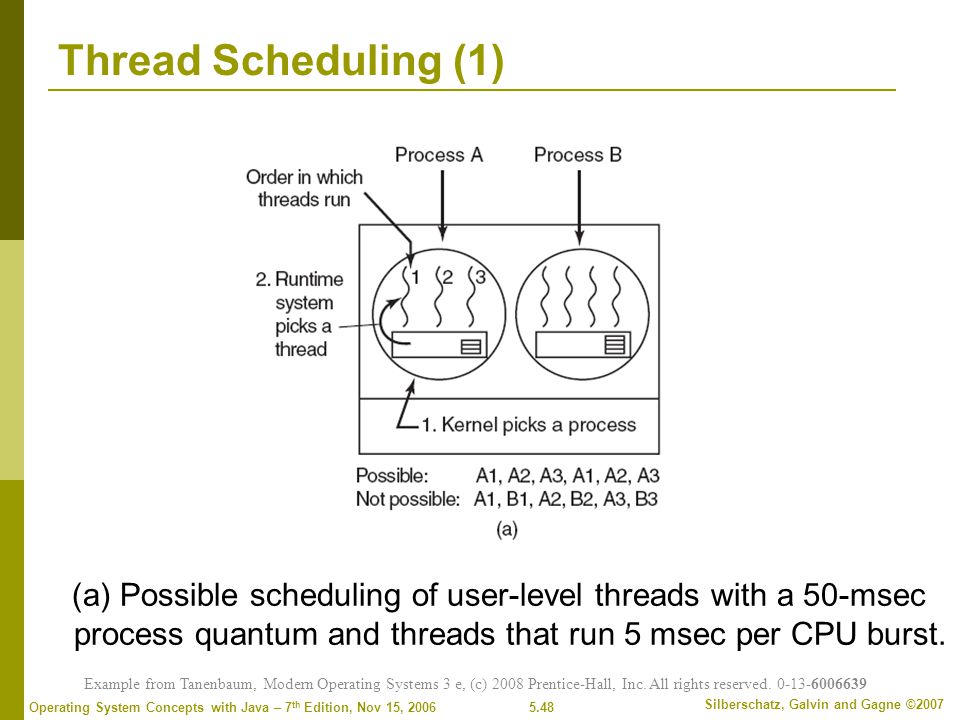 Thread Scheduling (1)

Process A

Process B

Order in which threads run

1 2 3

2. Runtime system picks a thread

1. Kernel picks a process

Possible: A1, A2, A3, A1, A2, A3
Not possible: A1, B1, A2, B2, A3, B3

(a)

(a) Possible scheduling of user-level threads with a 50-msec process quantum and threads that run 5 msec per CPU burst.

Example from Tanenbaum, Modern Operating Systems 3 e, (c) 2008 Prentice-Hall, Inc. All rights reserved. 0-13-6006639

Operating System Concepts with Java – 7$^{th}$ Edition, Nov 15, 2006

5.48

Silberschatz, Galvin and Gagne ©2007